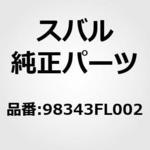 スバル
純正パーツ

品番:98343FL002